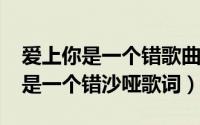 爱上你是一个错歌曲
是一个错沙哑歌词）